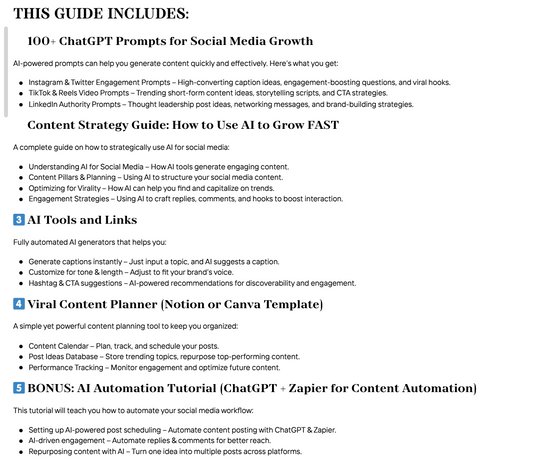 THIS GUIDE INCLUDES:

100+ ChatGPT Prompts for Social Media Growth

AI-powered prompts can help you generate content quickly and effectively. Here's what you get:

- Instagram & Twitter Engagement Prompts – High-converting caption ideas, engagement-boosting questions, and viral hooks.
- TikTok & Reels Video Prompts – Trending short-form content ideas, storytelling scripts, and CTA strategies.
- LinkedIn Authority Prompts – Thought leadership post ideas, networking messages, and brand-building strategies.

Content Strategy Guide: How to Use AI to Grow FAST

A complete guide on how to strategically use AI for social media:

- Understanding AI for Social Media – How AI tools generate engaging content.
- Content Pillars & Planning – Using AI to structure your social media content.
- Optimizing for Virality – How AI can help you find and capitalize on trends.
- Engagement Strategies – Using AI to craft replies, comments, and hooks to boost interaction.

3 AI Tools and Links

Fully automated AI generators that helps you:

- Generate captions instantly – Just input a topic, and AI suggests a caption.
- Customize for tone & length – Adjust to fit your brand's voice.
- Hashtag & CTA suggestions – AI-powered recommendations for discoverability and engagement.

4 Viral Content Planner (Notion or Canva Template)

A simple yet powerful content planning tool to keep you organized:

- Content Calendar – Plan, track, and schedule your posts.
- Post Ideas Database – Store trending topics, repurpose top-performing content.
- Performance Tracking – Monitor engagement and optimize future content.

5 BONUS: AI Automation Tutorial (ChatGPT + Zapier for Content Automation)

This tutorial will teach you how to automate your social media workflow:

- Setting up AI-powered post scheduling – Automate content posting with ChatGPT & Zapier.
- AI-driven engagement – Automate replies & comments for better reach.
- Repurposing content with AI – Turn one idea into multiple posts across platforms.